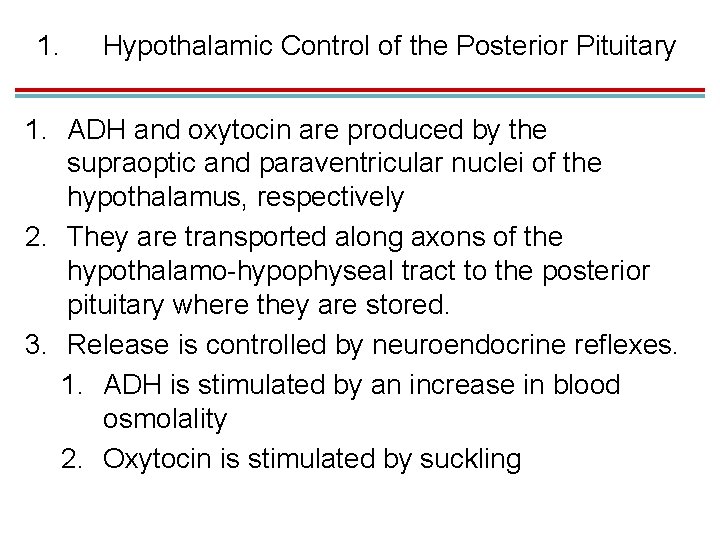 1. Hypothalamic Control of the Posterior Pituitary

1. ADH and oxytocin are produced by the supraoptic and paraventricular nuclei of the hypothalamus, respectively
2. They are transported along axons of the hypothalamo-hypophyseal tract to the posterior pituitary where they are stored.
3. Release is controlled by neuroendocrine reflexes.
   1. ADH is stimulated by an increase in blood osmolality
   2. Oxytocin is stimulated by suckling